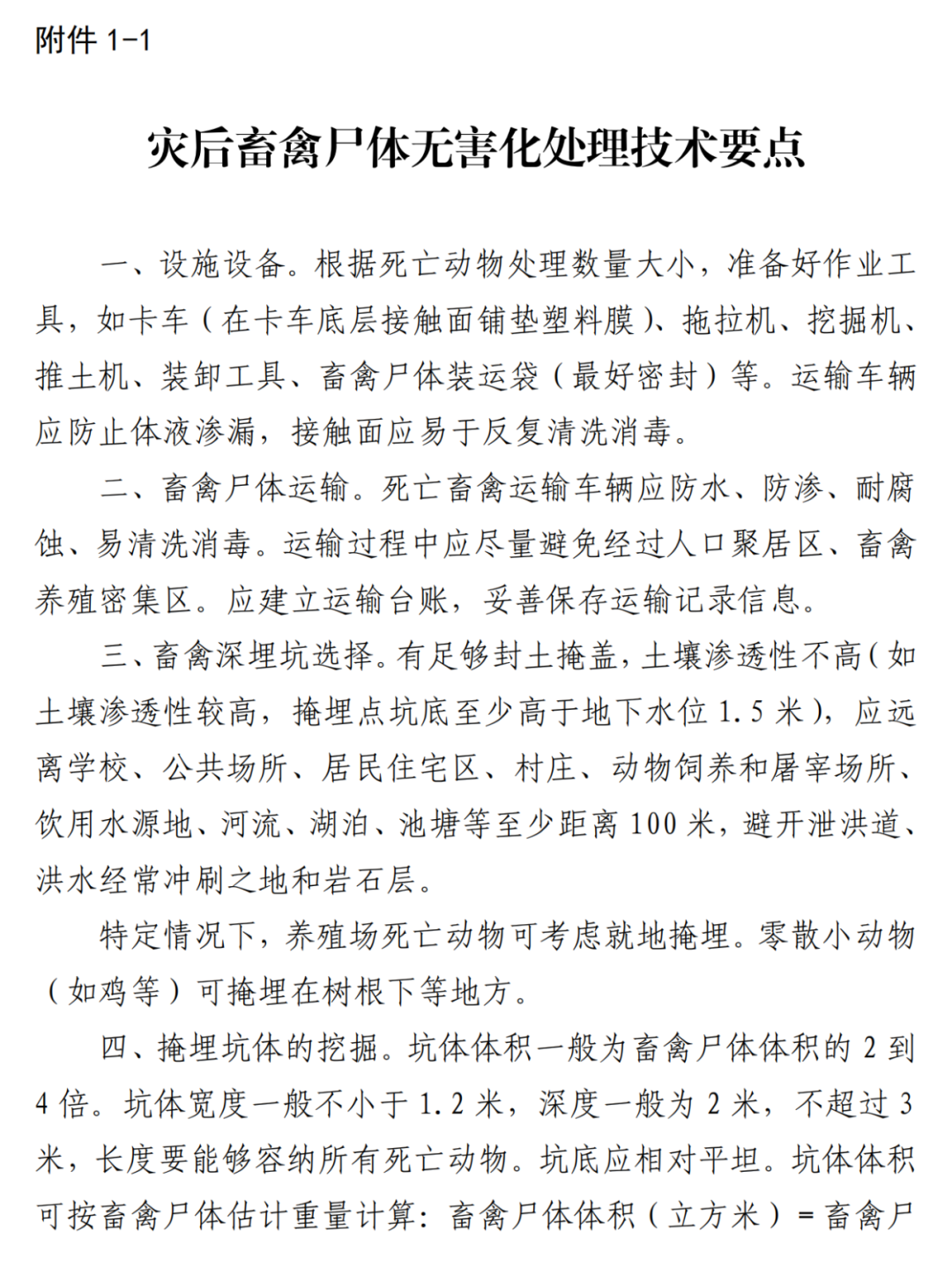 附件 1-1

灾后畜禽尸体无害化处理技术要点

一、设施设备。根据死亡动物处理数量大小，准备好作业工具，如卡车（在卡车底层接触面铺垫塑料膜）、拖拉机、挖掘机、推土机、装卸工具、畜禽尸体装运袋（最好密封）等。运输车辆应防止体液渗漏，接触面应易于反复清洗消毒。

二、畜禽尸体运输。死亡畜禽运输车辆应防水、防渗、耐腐蚀、易清洗消毒。运输过程中应尽量避免经过人口聚居区、畜禽养殖密集区。应建立运输台账，妥善保存运输记录信息。

三、畜禽深埋坑选择。有足够封土掩盖，土壤渗透性不高（如土壤渗透性较高，掩埋点坑底至少高于地下水位 1.5 米），应远离学校、公共场所、居民住宅区、村庄、动物饲养和屠宰场所、饮用水源地、河流、湖泊、池塘等至少距离 100 米，避开泄洪道、洪水经常冲刷之地和岩石层。

特定情况下，养殖场死亡动物可考虑就地掩埋。零散小动物（如鸡等）可掩埋在树根下等地方。

四、掩埋坑体的挖掘。坑体体积一般为畜禽尸体体积的 2 到 4 倍。坑体宽度一般不小于 1.2 米，深度一般为 2 米，不超过 3 米，长度要能够容纳所有死亡动物。坑底应相对平坦。坑体体积可按畜禽尸体估计重量计算：畜禽尸体体积（立方米）= 畜禽尸